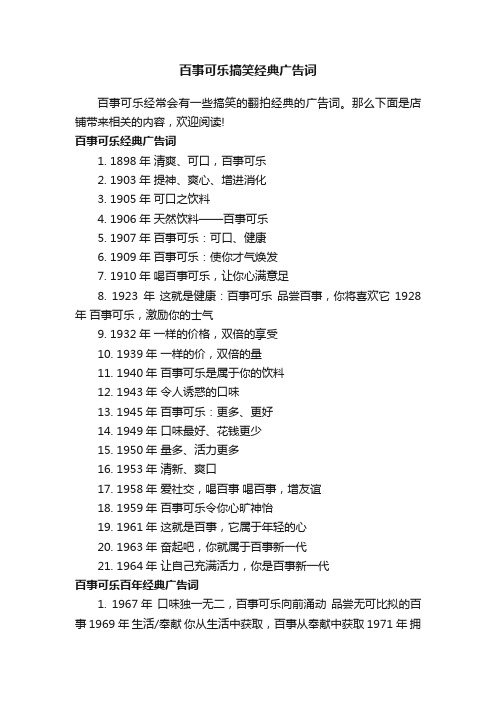 百事可乐搞笑经典广告词

百事可乐经常会有一些搞笑的翻拍经典的广告词。那么下面是店铺带来相关的内容，欢迎阅读!

百事可乐经典广告词

1. 1898 年 清爽、可口，百事可乐

2. 1903 年 提神、爽心、增进消化

3. 1905 年 可口之饮料

4. 1906 年 天然饮料——百事可乐

5. 1907 年 百事可乐：可口、健康

6. 1909 年 百事可乐：使你才气焕发

7. 1910 年 喝百事可乐，让你心满意足

8. 1923 年 这就是健康：百事可乐 品尝百事，你将喜欢它 1928 年 百事可乐，激励你的士气

9. 1932 年 一样的价格，双倍的享受

10. 1939 年 一样的价，双倍的量

11. 1940 年 百事可乐是属于你的饮料

12. 1943 年 令人诱惑的口味

13. 1945 年 百事可乐：更多、更好

14. 1949 年 口味最好、花钱更少

15. 1950 年 量多、活力更多

16. 1953 年 清新、爽口

17. 1958 年 爱社交，喝百事 喝百事，增友谊

18. 1959 年 百事可乐令你心旷神怡

19. 1961 年 这就是百事，它属于年轻的心

20. 1963 年 奋起吧，你就属于百事新一代

21. 1964 年 让自己充满活力，你是百事新一代

百事可乐百年经典广告词

1. 1967 年 口味独一无二，百事可乐向前涌动 品尝无可比拟的百事 1969 年 生活/奉献 你从生活中获取，百事从奉献中获取 1971 年 拥